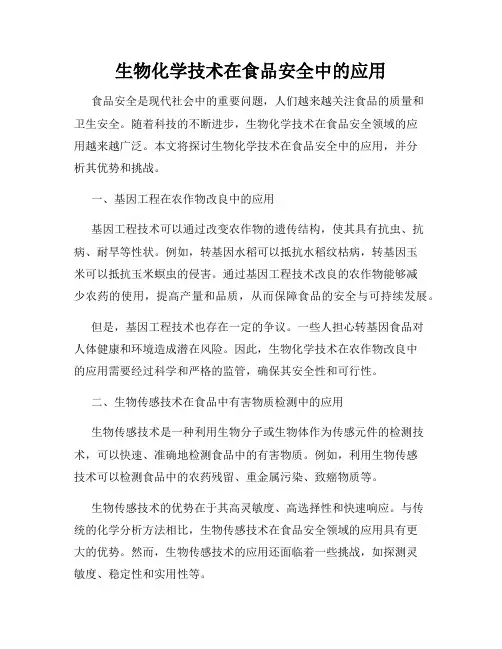 生物化学技术在食品安全中的应用

食品安全是现代社会中的重要问题，人们越来越关注食品的质量和卫生安全。随着科技的不断进步，生物化学技术在食品安全领域的应用越来越广泛。本文将探讨生物化学技术在食品安全中的应用，并分析其优势和挑战。

一、基因工程在农作物改良中的应用

基因工程技术可以通过改变农作物的遗传结构，使其具有抗虫、抗病、耐旱等性状。例如，转基因水稻可以抵抗水稻纹枯病，转基因玉米可以抵抗玉米螟虫的侵害。通过基因工程技术改良的农作物能够减少农药的使用，提高产量和品质，从而保障食品的安全与可持续发展。

但是，基因工程技术也存在一定的争议。一些人担心转基因食品对人体健康和环境造成潜在风险。因此，生物化学技术在农作物改良中的应用需要经过科学和严格的监管，确保其安全性和可行性。

二、生物传感技术在食品中有害物质检测中的应用

生物传感技术是一种利用生物分子或生物体作为传感元件的检测技术，可以快速、准确地检测食品中的有害物质。例如，利用生物传感技术可以检测食品中的农药残留、重金属污染、致癌物质等。

生物传感技术的优势在于其高灵敏度、高选择性和快速响应。与传统的化学分析方法相比，生物传感技术在食品安全领域的应用具有更大的优势。然而，生物传感技术的应用还面临着一些挑战，如探测灵敏度、稳定性和实用性等。